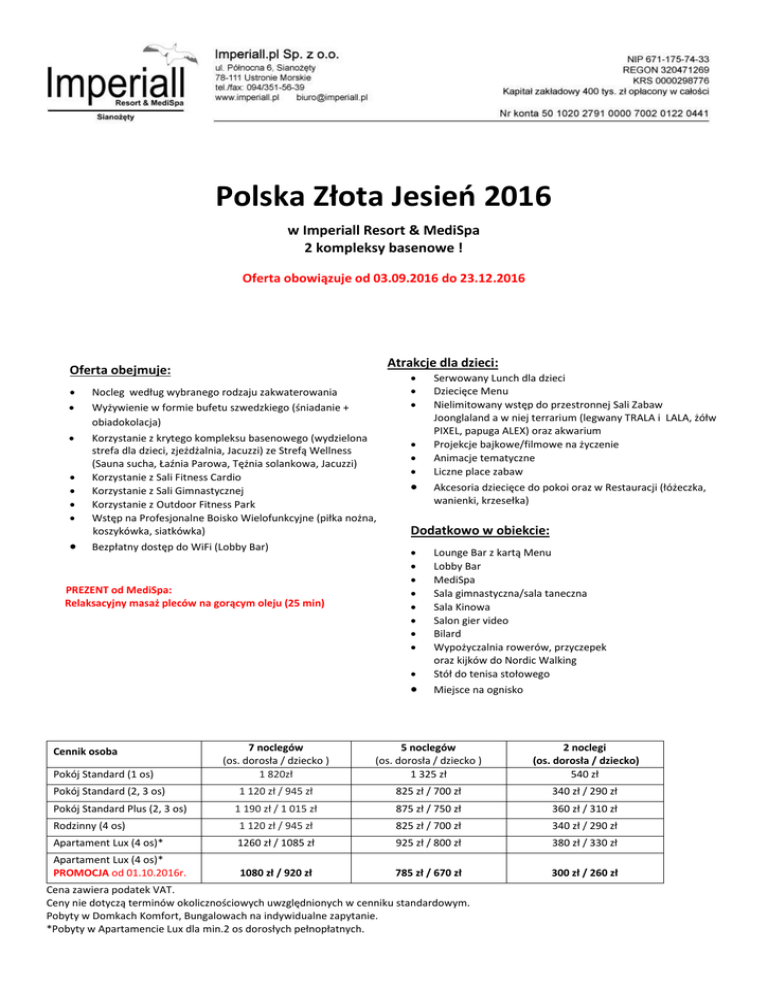 Imperiall
Resort & MediSpa
Sianożęty

Imperiall.pl Sp. z o.o.
ul. Północna 6, Sianożęty
78-111 Ustronie Morskie
tel./fax: 094/351-56-39
www.imperiall.pl biuro@imperiall.pl

NIP 671-175-74-33
REGON 320471269
KRS 0000298776
Kapitał zakładowy 400 tys. zł opłacony w całości

Nr konta 50 1020 2791 0000 7002 0122 0441

Polska Złota Jesień 2016

w Imperiall Resort & MediSpa
2 kompleksy basenowe !

Oferta obowiązuje od 03.09.2016 do 23.12.2016

Oferta obejmuje:

- Nocleg według wybranego rodzaju zakwaterowania
- Wyżywienie w formie bufetu szwedzkiego (śniadanie + obiadokolacja)
- Korzystanie z krytego kompleksu basenowego (wydzielona strefa dla dzieci, zjeżdżalnia, Jacuzzi) ze Strefą Wellness (Sauna sucha, Łaźnia Parowa, Tężnia solankowa, Jacuzzi)
- Korzystanie z Sali Fitness Cardio
- Korzystanie z Sali Gimnastycznej
- Korzystanie z Outdoor Fitness Park
- Wstęp na Profesjonalne Boisko Wielofunkcyjne (piłka nożna, koszykówka, siatkówka)
- Bezpłatny dostęp do WiFi (Lobby Bar)

PREZENT od MediSpa:
Relaksacyjny masaż pleców na gorącym oleju (25 min)

Atrakcje dla dzieci:

- Serwowany Lunch dla dzieci
- Dziecięce Menu
- Nielimitowany wstęp do przestronnej Sali Zabaw Joonglaland a w niej terrarium (legwany TRALA i LALA, żółw PIXEL, papuga ALEX) oraz akwarium
- Projekcje bajkowe/filmowe na życzenie
- Animacje tematyczne
- Liczne place zabaw
- Akcesoria dziecięce do pokoi oraz w Restauracji (łóżeczka, wanienki, krzesełka)

Dodatkowo w obiekcie:

- Lounge Bar z kartą Menu
- Lobby Bar
- MediSpa
- Sala gimnastyczna/sala taneczna
- Sala Kinowa
- Salon gier video
- Bilard
- Wypożyczalnia rowerów, przyczepek oraz kijków do Nordic Walking
- Stół do tenisa stołowego
- Miejsce na ognisko

| Cennik osoba | 7 noclegów (os. dorosła / dziecko ) | 5 noclegów (os. dorosła / dziecko ) | 2 noclegi (os. dorosła / dziecko) |
|---|---|---|---|
| Pokój Standard (1 os) | 1 820zł | 1 325 zł | 540 zł |
| Pokój Standard (2, 3 os) | 1 120 zł / 945 zł | 825 zł / 700 zł | 340 zł / 290 zł |
| Pokój Standard Plus (2, 3 os) | 1 190 zł / 1 015 zł | 875 zł / 750 zł | 360 zł / 310 zł |
| Rodzinny (4 os) | 1 120 zł / 945 zł | 825 zł / 700 zł | 340 zł / 290 zł |
| Apartament Lux (4 os)* | 1260 zł / 1085 zł | 925 zł / 800 zł | 380 zł / 330 zł |
| Apartament Lux (4 os)* PROMOCJA od 01.10.2016r. | 1080 zł / 920 zł | 785 zł / 670 zł | 300 zł / 260 zł |

Cena zawiera podatek VAT.
Ceny nie dotyczą terminów okolicznościowych uwzględnionych w cenniku standardowym.
Pobyty w Domkach Komfort, Bungalowach na indywidualne zapytanie.
*Pobyty w Apartamencie Lux dla min.2 os dorosłych pełnopłatnych.